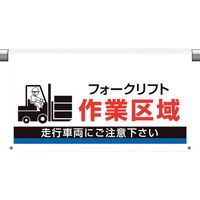 フォークリフト
作業区域

走行車両にご注意下さい